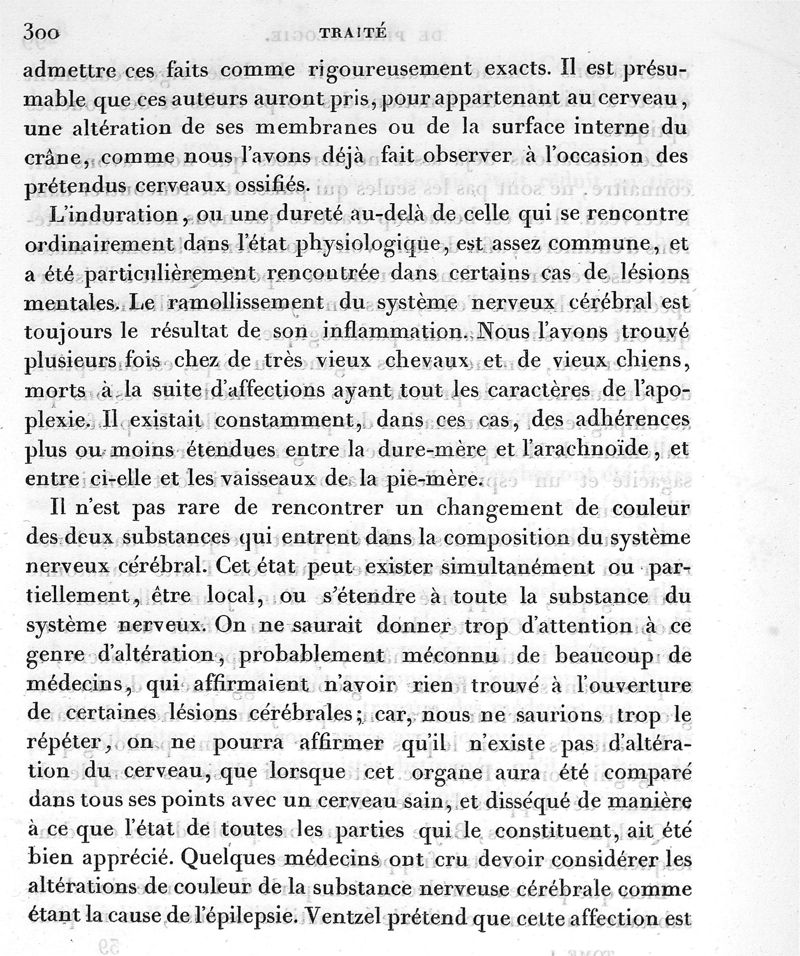 300 TRAITÉ

admettre ces faits comme rigoureusement exacts. Il est présumable que ces auteurs auront pris, pour appartenant au cerveau, une altération de ses membranes ou de la surface interne du crâne, comme nous l'avons déjà fait observer à l'occasion des prétendus cerveaux ossifiés.

L'induration, ou une dureté au-delà de celle qui se rencontre ordinairement dans l'état physiologique, est assez commune, et a été particulièrement rencontrée dans certains cas de lésions mentales. Le ramollissement du système nerveux cérébral est toujours le résultat de son inflammation. Nous l'avons trouvé plusieurs fois chez de très vieux chevaux et de vieux chiens, morts à la suite d'affections ayant tout les caractères de l'apoplexie. Il existait constamment, dans ces cas, des adhérences plus ou moins étendues entre la dure-mère et l'arachnoïde, et entre ci-elle et les vaisseaux de la pie-mère.

Il n'est pas rare de rencontrer un changement de couleur des deux substances qui entrent dans la composition du système nerveux cérébral. Cet état peut exister simultanément ou partiellement, être local, ou s'étendre à toute la substance du système nerveux. On ne saurait donner trop d'attention à ce genre d'altération, probablement méconnu de beaucoup de médecins, qui affirmaient n'avoir rien trouvé à l'ouverture de certaines lésions cérébrales; car, nous ne saurions trop le répéter, on ne pourra affirmer qu'il n'existe pas d'altération du cerveau, que lorsque cet organe aura été comparé dans tous ses points avec un cerveau sain, et disséqué de manière à ce que l'état de toutes les parties qui le constituent, ait été bien apprécié. Quelques médecins ont cru devoir considérer les altérations de couleur de la substance nerveuse cérébrale comme étant la cause de l'épilepsie. Ventzel prétend que cette affection est